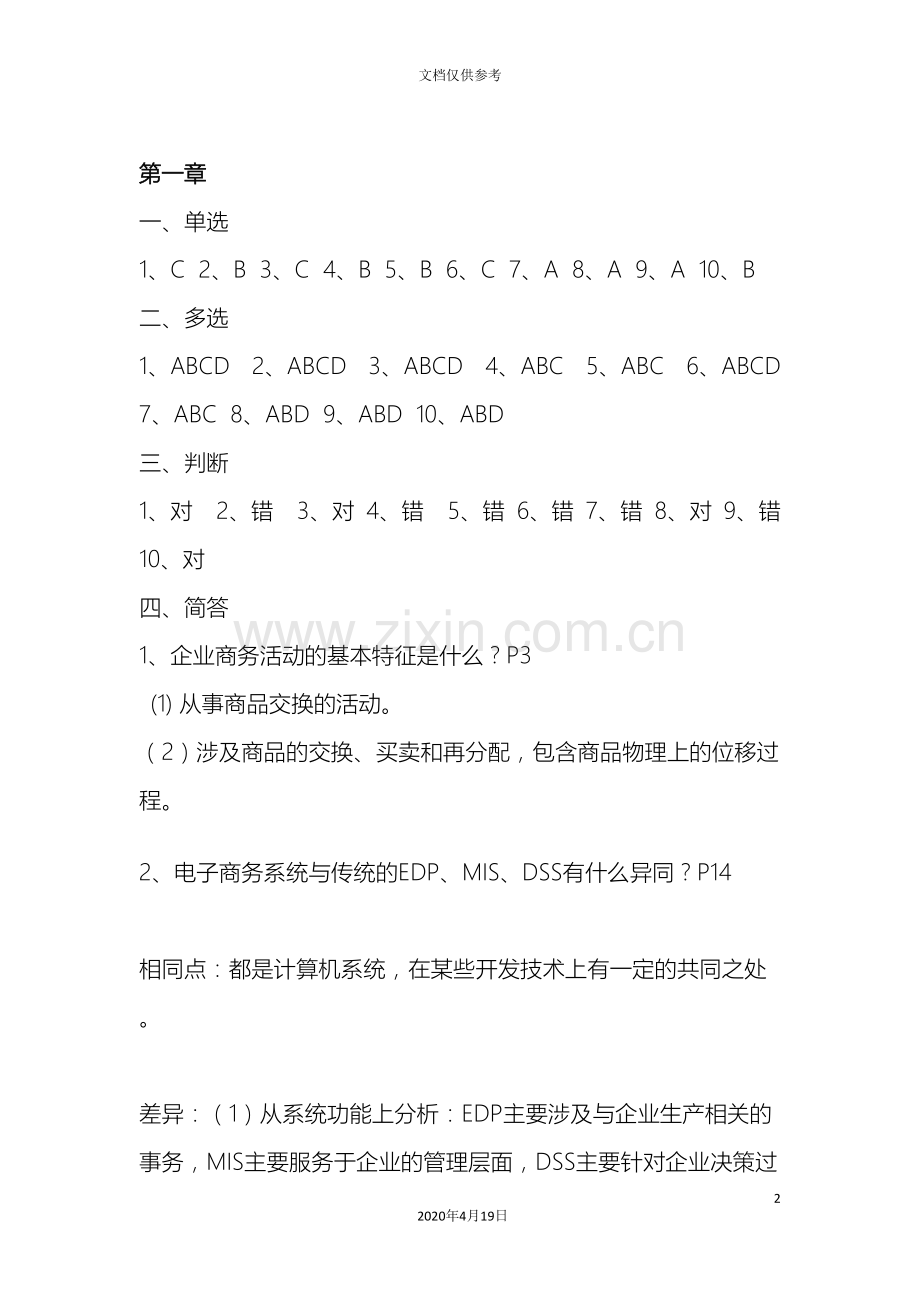 文档仅供参考

第一章

一、单选

1、C 2、B 3、C 4、B 5、B 6、C 7、A 8、A 9、A 10、B

二、多选

1、ABCD 2、ABCD 3、ABCD 4、ABC 5、ABC 6、ABCD 7、ABC 8、ABD 9、ABD 10、ABD

三、判断

1、对 2、错 3、对 4、错 5、错 6、错 7、错 8、对 9、错 10、对

四、简答

www.zixin.com.cn

1、企业商务活动的基本特征是什么？P3

⑴ 从事商品交换的活动。

（2）涉及商品的交换、买卖和再分配，包含商品物理上的位移过程。

2、电子商务系统与传统的EDP、MIS、DSS有什么异同？P14

相同点：都是计算机系统，在某些开发技术上有一定的共同之处。

差异：（1）从系统功能上分析：EDP主要涉及与企业生产相关的事务，MIS主要服务于企业的管理层面，DSS主要针对企业决策过

2

2020年4月19日